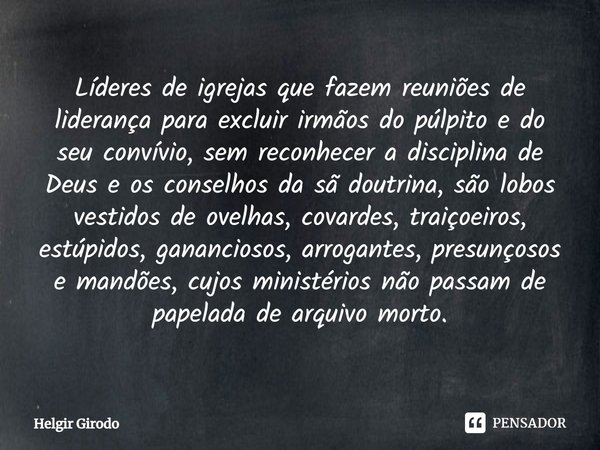 Líderes de igrejas que fazem reuniões de liderança para excluir irmãos do púlpito e do seu convívio, sem reconhecer a disciplina de Deus e os conselhos da sã doutrina, são lobos vestidos de ovelhas, covardes, traiçoeiros, estúpidos, gananciosos, arrogantes, presunçosos e mandões, cujos ministérios não passam de papelada de arquivo morto.

Helgir Girodo

PENSADOR